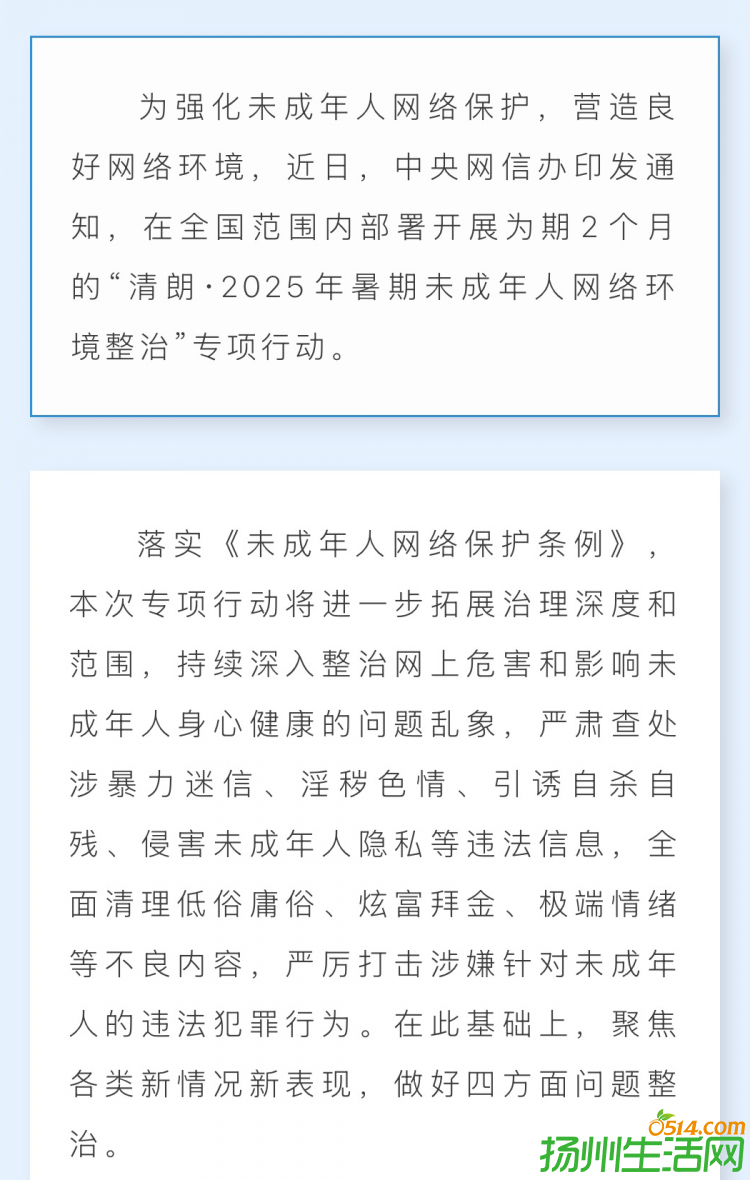 为强化未成年人网络保护，营造良好网络环境，近日，中央网信办印发通知，在全国范围内部署开展为期2个月的“清朗·2025年暑期未成年人网络环境整治”专项行动。

落实《未成年人网络保护条例》，本次专项行动将进一步拓展治理深度和范围，持续深入整治网上危害和影响未成年人身心健康的问题乱象，严肃查处涉暴力迷信、淫秽色情、引诱自杀自残、侵害未成年人隐私等违法信息，全面清理低俗庸俗、炫富拜金、极端情绪等不良内容，严厉打击涉嫌针对未成年人的违法犯罪行为。在此基础上，聚焦各类新情况新表现，做好四方面问题整治。

0514.com
扬州生活网